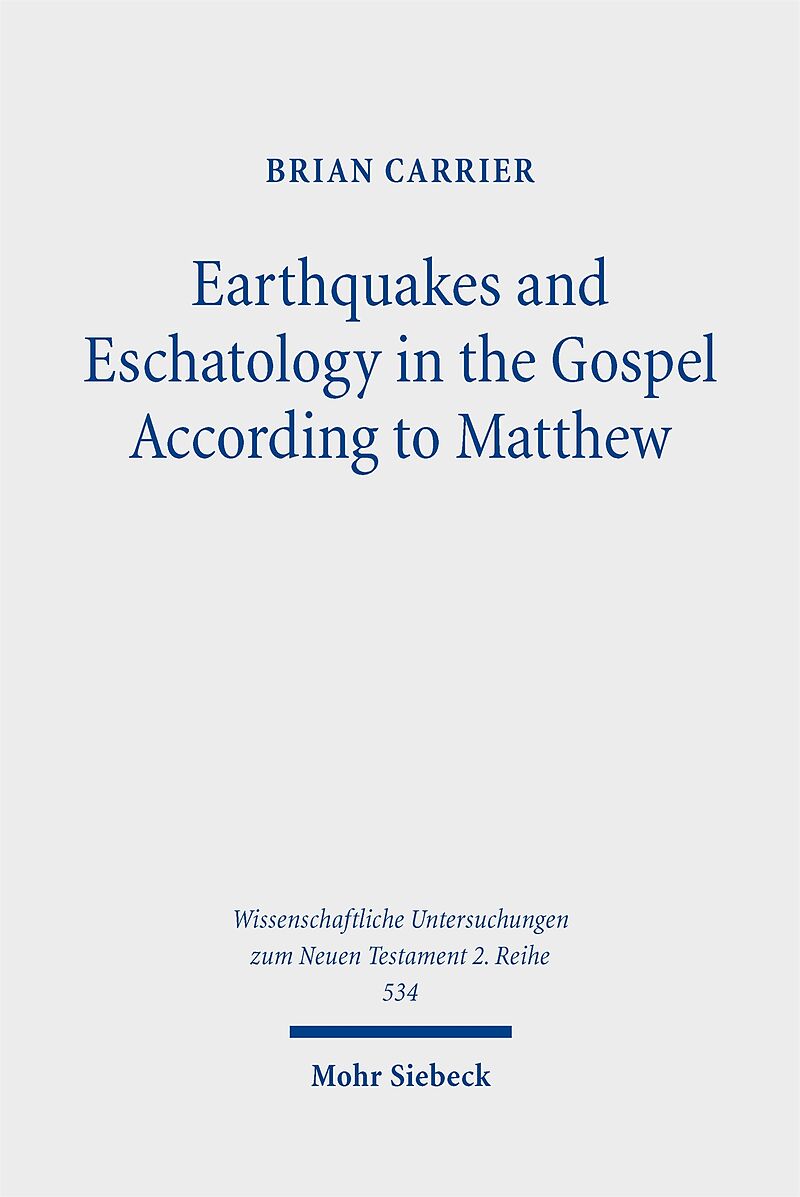 BRIAN CARRIER

Earthquakes and Eschatology in the Gospel According to Matthew

Wissenschaftliche Untersuchungen zum Neuen Testament 2. Reihe 534

Mohr Siebeck